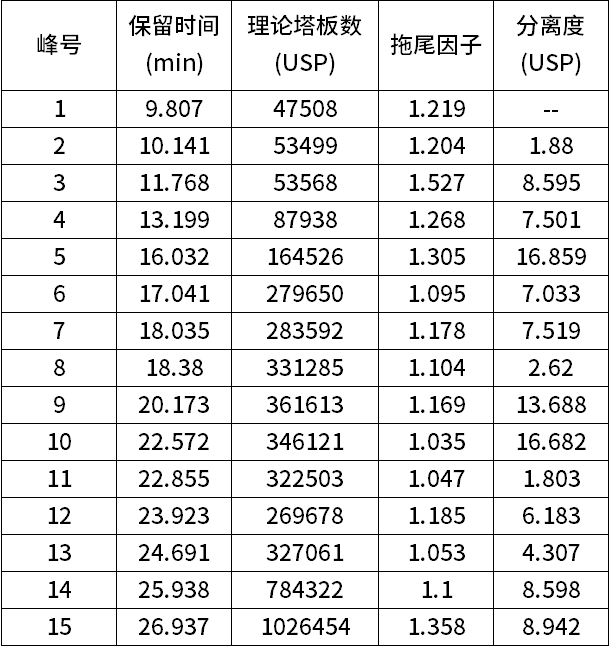 | 峰号 | 保留时间 (min) | 理论塔板数 (USP) | 拖尾因子 | 分离度 (USP) |
|---|---|---|---|---|
| 1 | 9.807 | 47508 | 1.219 | -- |
| 2 | 10.141 | 53499 | 1.204 | 1.88 |
| 3 | 11.768 | 53568 | 1.527 | 8.595 |
| 4 | 13.199 | 87938 | 1.268 | 7.501 |
| 5 | 16.032 | 164526 | 1.305 | 16.859 |
| 6 | 17.041 | 279650 | 1.095 | 7.033 |
| 7 | 18.035 | 283592 | 1.178 | 7.519 |
| 8 | 18.38 | 331285 | 1.104 | 2.62 |
| 9 | 20.173 | 361613 | 1.169 | 13.688 |
| 10 | 22.572 | 346121 | 1.035 | 16.682 |
| 11 | 22.855 | 322503 | 1.047 | 1.803 |
| 12 | 23.923 | 269678 | 1.185 | 6.183 |
| 13 | 24.691 | 327061 | 1.053 | 4.307 |
| 14 | 25.938 | 784322 | 1.1 | 8.598 |
| 15 | 26.937 | 1026454 | 1.358 | 8.942 |